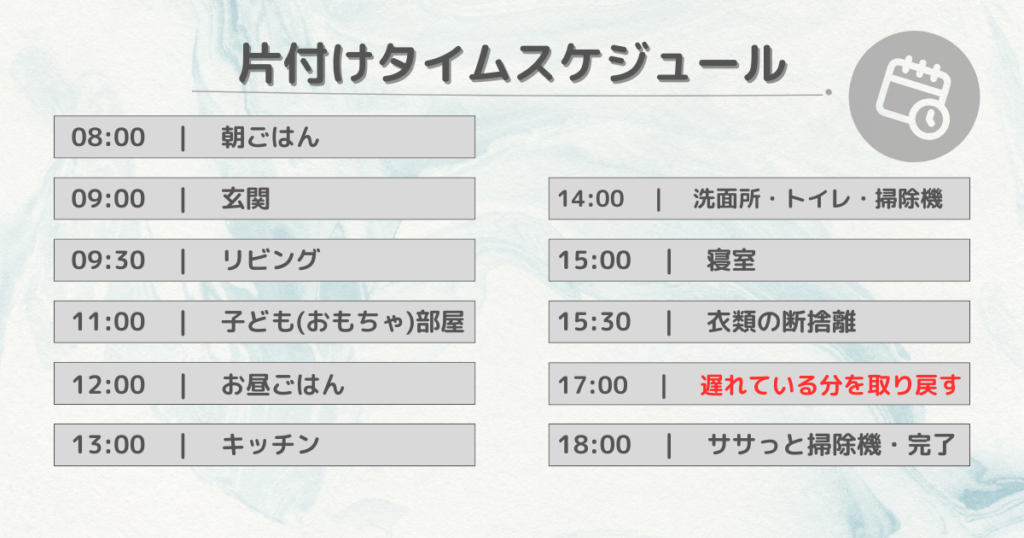 片付けタイムスケジュール

08:00 | 朝ごはん

09:00 | 玄関

09:30 | リビング

11:00 | 子ども(おもちゃ)部屋

12:00 | お昼ごはん

13:00 | キッチン

14:00 | 洗面所・トイレ・掃除機

15:00 | 寝室

15:30 | 衣類の断捨離

17:00 | 遅れている分を取り戻す

18:00 | ササっと掃除機・完了